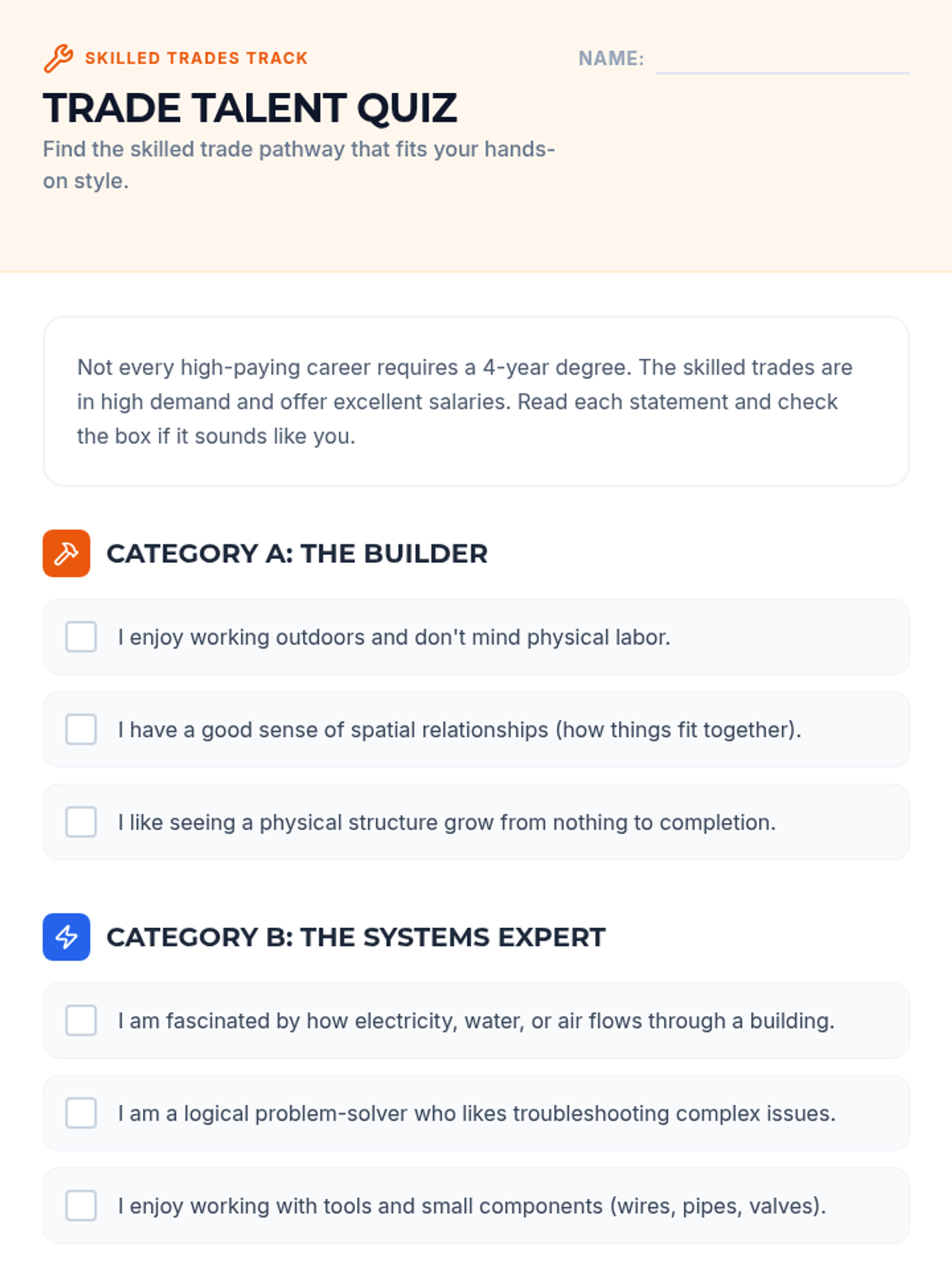 SKILLED TRADES TRACK

NAME: ____

TRADE TALENT QUIZ

Find the skilled trade pathway that fits your hands-on style.

Not every high-paying career requires a 4-year degree. The skilled trades are in high demand and offer excellent salaries. Read each statement and check the box if it sounds like you.

CATEGORY A: THE BUILDER

☐ I enjoy working outdoors and don't mind physical labor.

☐ I have a good sense of spatial relationships (how things fit together).

☐ I like seeing a physical structure grow from nothing to completion.

CATEGORY B: THE SYSTEMS EXPERT

☐ I am fascinated by how electricity, water, or air flows through a building.

☐ I am a logical problem-solver who likes troubleshooting complex issues.

☐ I enjoy working with tools and small components (wires, pipes, valves).